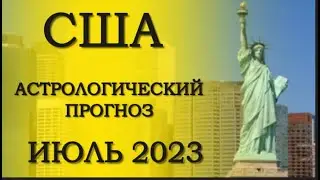 США

АСТРОЛОГИЧЕСКИЙ ПРОГНОЗ

ИЮЛЬ 2023